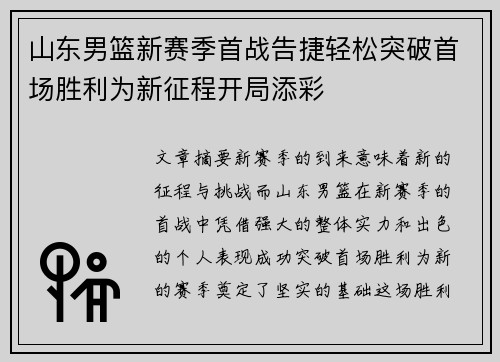 山东男篮新赛季首战告捷轻松突破首场胜利为新征程开局添彩

文章摘要新赛季的到来意味着新的征程与挑战而山东男篮在新赛季的首战中凭借强大的整体实力和出色的个人表现成功突破首场胜利为新的赛季奠定了坚实的基础这场胜利